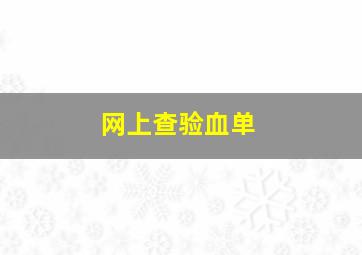 网上查验血单